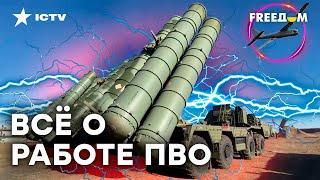 ICTV

FREEДOM

ВСЁ О РАБОТЕ ПВО